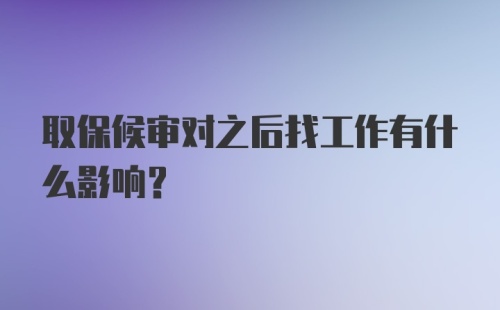 取保候审对之后找工作有什么影响？